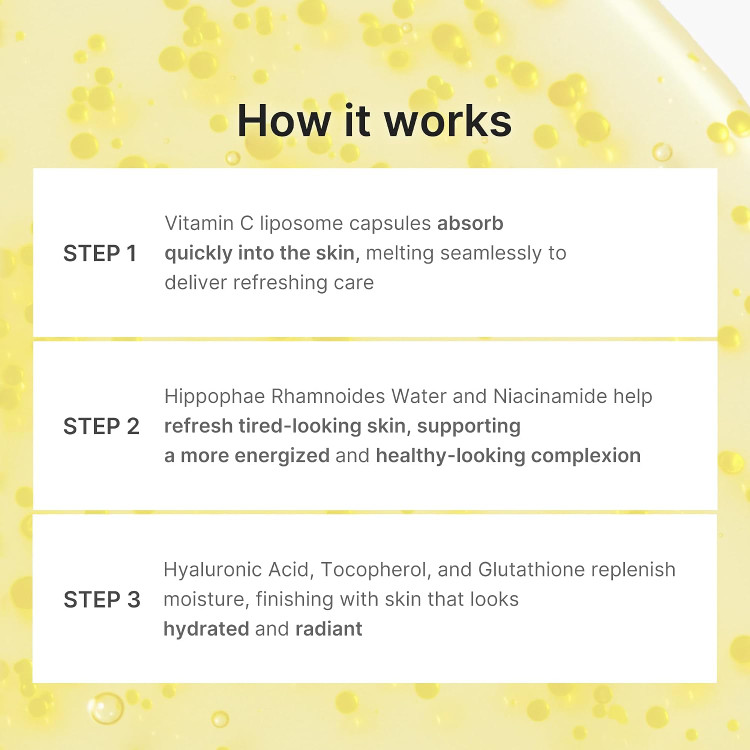 How it works

STEP 1

Vitamin C liposome capsules absorb quickly into the skin, melting seamlessly to deliver refreshing care

STEP 2

Hippophae Rhamnoides Water and Niacinamide help refresh tired-looking skin, supporting a more energized and healthy-looking complexion

STEP 3

Hyaluronic Acid, Tocopherol, and Glutathione replenish moisture, finishing with skin that looks hydrated and radiant